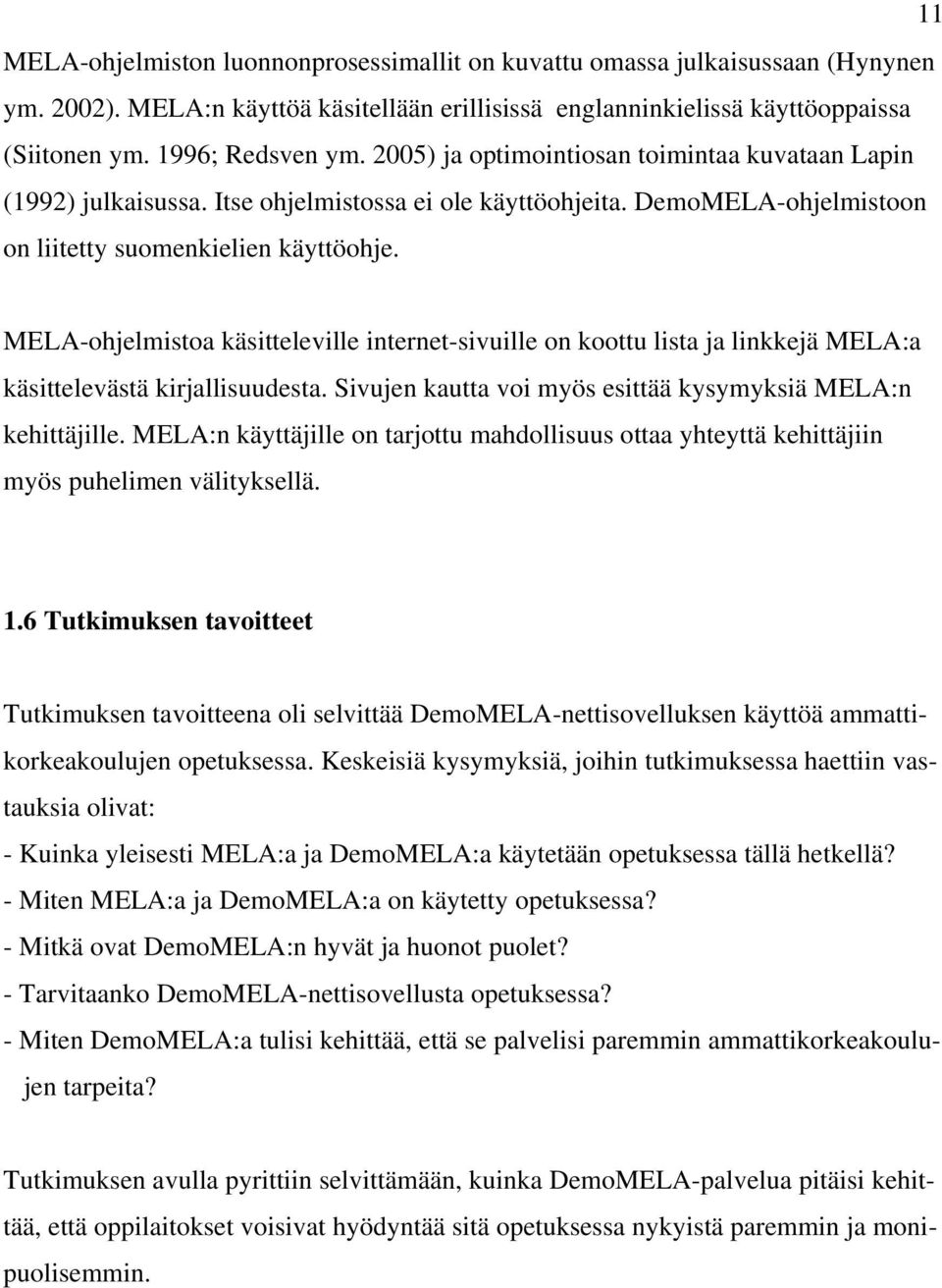 11

MELA-ohjelmiston luonnonprosessimallit on kuvattu omassa julkaisussaan (Hynynen ym. 2002). MELA:n käyttöä käsitellään erillisissä englanninkielissä käyttöoppaissa (Siitonen ym. 1996; Redsven ym. 2005) ja optimointiosan toimintaa kuvataan Lapin (1992) julkaisussa. Itse ohjelmistossa ei ole käyttöohjeita. DemoMELA-ohjelmistoon on liitetty suomenkielien käyttöohje.

MELA-ohjelmistoa käsitteleville internet-sivuille on koottu lista ja linkkejä MELA:a käsittelevästä kirjallisuudesta. Sivujen kautta voi myös esittää kysymyksiä MELA:n kehittäjille. MELA:n käyttäjille on tarjottu mahdollisuus ottaa yhteyttä kehittäjiin myös puhelimen välityksellä.

1.6 Tutkimuksen tavoitteet

Tutkimuksen tavoitteena oli selvittää DemoMELA-nettisovelluksen käyttöä ammattikorkeakoulujen opetuksessa. Keskeisiä kysymyksiä, joihin tutkimuksessa haettiin vastauksia olivat:
- Kuinka yleisesti MELA:a ja DemoMELA:a käytetään opetuksessa tällä hetkellä?
- Miten MELA:a ja DemoMELA:a on käytetty opetuksessa?
- Mitkä ovat DemoMELA:n hyvät ja huonot puolet?
- Tarvitaanko DemoMELA-nettisovellusta opetuksessa?
- Miten DemoMELA:a tulisi kehittää, että se palvelisi paremmin ammattikorkeakoulujen tarpeita?

Tutkimuksen avulla pyrittiin selvittämään, kuinka DemoMELA-palvelua pitäisi kehittää, että oppilaitokset voisivat hyödyntää sitä opetuksessa nykyistä paremmin ja monipuolisemmin.